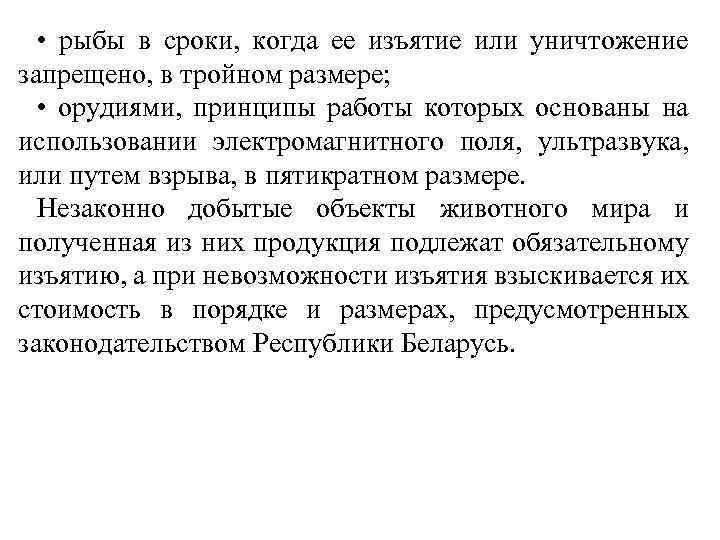 • рыбы в сроки, когда ее изъятие или уничтожение запрещено, в тройном размере;

• орудиями, принципы работы которых основаны на использовании электромагнитного поля, ультразвука, или путем взрыва, в пятикратном размере.

Незаконно добытые объекты животного мира и полученная из них продукция подлежат обязательному изъятию, а при невозможности изъятия взыскивается их стоимость в порядке и размерах, предусмотренных законодательством Республики Беларусь.